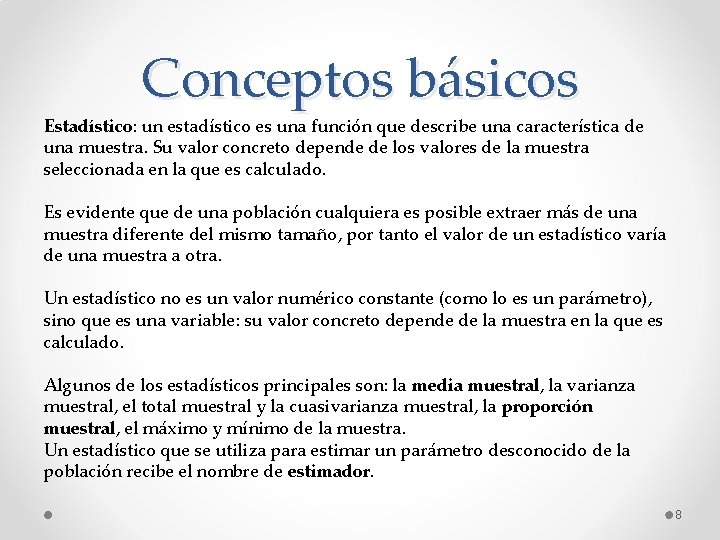 Conceptos básicos

Estadístico: un estadístico es una función que describe una característica de una muestra. Su valor concreto depende de los valores de la muestra seleccionada en la que es calculado.

Es evidente que de una población cualquiera es posible extraer más de una muestra diferente del mismo tamaño, por tanto el valor de un estadístico varía de una muestra a otra.

Un estadístico no es un valor numérico constante (como lo es un parámetro), sino que es una variable: su valor concreto depende de la muestra en la que es calculado.

Algunos de los estadísticos principales son: la media muestral, la varianza muestral, el total muestral y la cuasivarianza muestral, la proporción muestral, el máximo y mínimo de la muestra.
Un estadístico que se utiliza para estimar un parámetro desconocido de la población recibe el nombre de estimador.

8